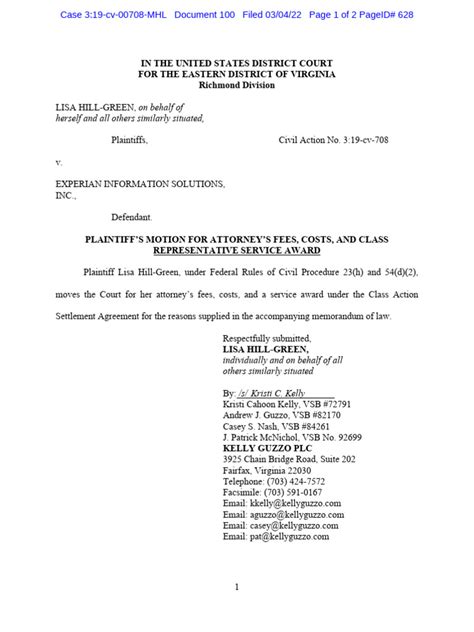 Case 3:19-cv-00708-MHL Document 100 Filed 03/04/22 Page 1 of 2 PageID# 628

IN THE UNITED STATES DISTRICT COURT
FOR THE EASTERN DISTRICT OF VIRGINIA
Richmond Division

LISA HILL-GREEN, on behalf of herself and all others similarly situated,

Plaintiffs,

Civil Action No. 3:19-cv-708

v.

EXPERIAN INFORMATION SOLUTIONS, INC.,

Defendant.

PLAINTIFF'S MOTION FOR ATTORNEY'S FEES, COSTS, AND CLASS REPRESENTATIVE SERVICE AWARD

Plaintiff Lisa Hill-Green, under Federal Rules of Civil Procedure 23(h) and 54(d)(2), moves the Court for her attorney's fees, costs, and a service award under the Class Action Settlement Agreement for the reasons supplied in the accompanying memorandum of law.

Respectfully submitted,
LISA HILL-GREEN,
individually and on behalf of all others similarly situated

By: /s/ Kristi C. Kelly
Kristi Cahoon Kelly, VSB #72791
Andrew J. Guzzo, VSB #82170
Casey S. Nash, VSB #84261
J. Patrick McNichol, VSB No. 92699
KELLY GUZZO PLC
3925 Chain Bridge Road, Suite 202
Fairfax, Virginia 22030
Telephone: (703) 424-7572
Facsimile: (703) 591-0167
Email: kkelly@kellyguzzo.com
Email: aguzzo@kellyguzzo.com
Email: casey@kellyguzzo.com
Email: pat@kellyguzzo.com

1